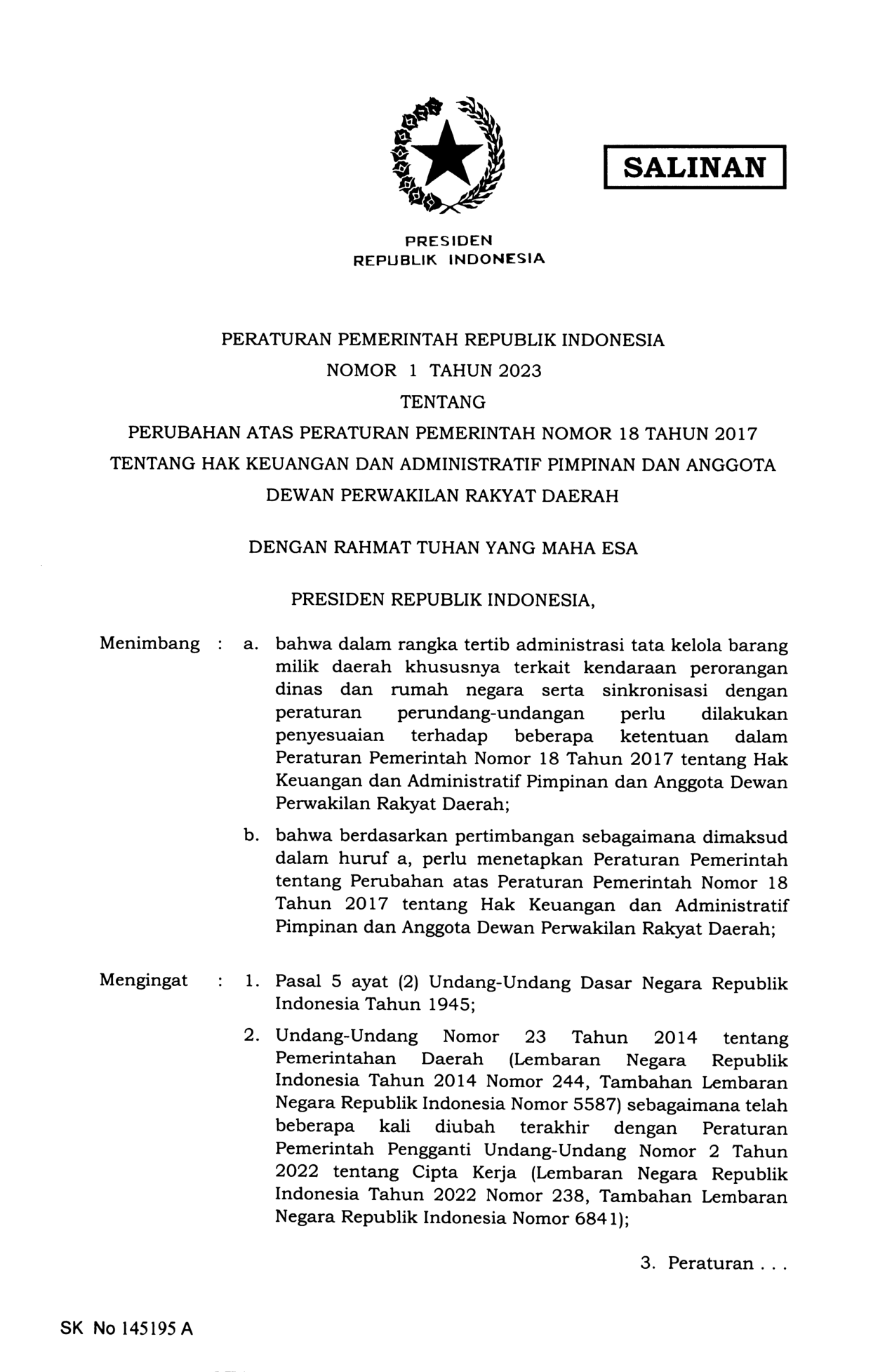 SALINAN

PRESIDEN
REPUBLIK INDONESIA

PERATURAN PEMERINTAH REPUBLIK INDONESIA
NOMOR 1 TAHUN 2023
TENTANG
PERUBAHAN ATAS PERATURAN PEMERINTAH NOMOR 18 TAHUN 2017
TENTANG HAK KEUANGAN DAN ADMINISTRATIF PIMPINAN DAN ANGGOTA
DEWAN PERWAKILAN RAKYAT DAERAH

DENGAN RAHMAT TUHAN YANG MAHA ESA

PRESIDEN REPUBLIK INDONESIA,

Menimbang : a. bahwa dalam rangka tertib administrasi tata kelola barang milik daerah khususnya terkait kendaraan perorangan dinas dan rumah negara serta sinkronisasi dengan peraturan perundang-undangan perlu dilakukan penyesuaian terhadap beberapa ketentuan dalam Peraturan Pemerintah Nomor 18 Tahun 2017 tentang Hak Keuangan dan Administratif Pimpinan dan Anggota Dewan Perwakilan Rakyat Daerah;

b. bahwa berdasarkan pertimbangan sebagaimana dimaksud dalam huruf a, perlu menetapkan Peraturan Pemerintah tentang Perubahan atas Peraturan Pemerintah Nomor 18 Tahun 2017 tentang Hak Keuangan dan Administratif Pimpinan dan Anggota Dewan Perwakilan Rakyat Daerah;

Mengingat : 1. Pasal 5 ayat (2) Undang-Undang Dasar Negara Republik Indonesia Tahun 1945;

2. Undang-Undang Nomor 23 Tahun 2014 tentang Pemerintahan Daerah (Lembaran Negara Republik Indonesia Tahun 2014 Nomor 244, Tambahan Lembaran Negara Republik Indonesia Nomor 5587) sebagaimana telah beberapa kali diubah terakhir dengan Peraturan Pemerintah Pengganti Undang-Undang Nomor 2 Tahun 2022 tentang Cipta Kerja (Lembaran Negara Republik Indonesia Tahun 2022 Nomor 238, Tambahan Lembaran Negara Republik Indonesia Nomor 6841);

3. Peraturan . . .

SK No 145195 A